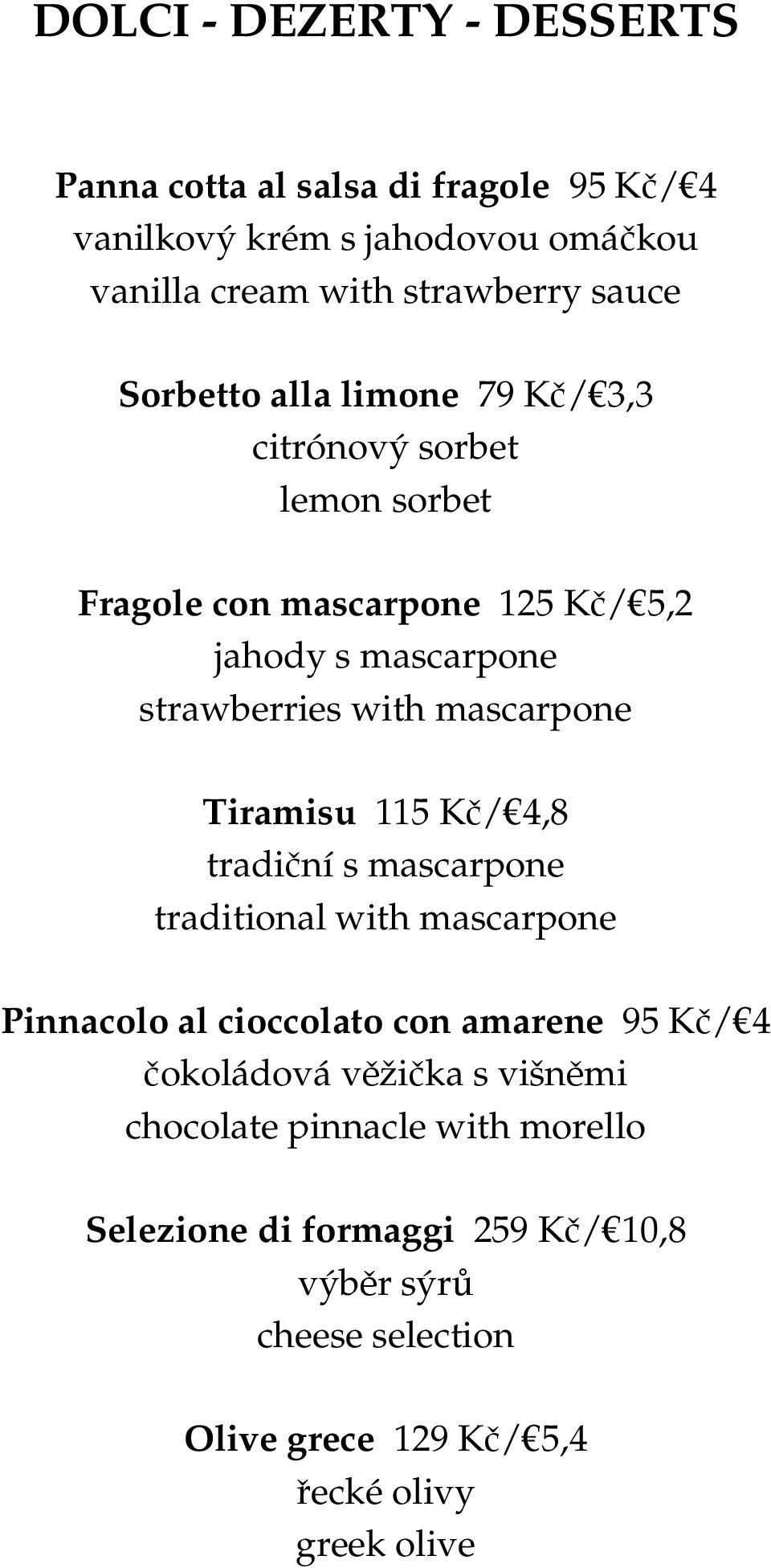 DOLCI - DEZERTY - DESSERTS

Panna cotta al salsa di fragole 95 Kč/€4
vanilkový krém s jahodovou omáčkou
vanilla cream with strawberry sauce

Sorbetto alla limone 79 Kč/€3,3
citrónový sorbet
lemon sorbet

Fragole con mascarpone 125 Kč/€5,2
jahody s mascarpone
strawberries with mascarpone

Tiramisu 115 Kč/€4,8
tradiční s mascarpone
traditional with mascarpone

Pinnacolo al cioccolato con amarene 95 Kč/€4
čokoládová věžička s višněmi
chocolate pinnacle with morello

Selezione di formaggi 259 Kč/€10,8
výběr sýrů
cheese selection

Olive grece 129 Kč/€5,4
řecké olivy
greek olive